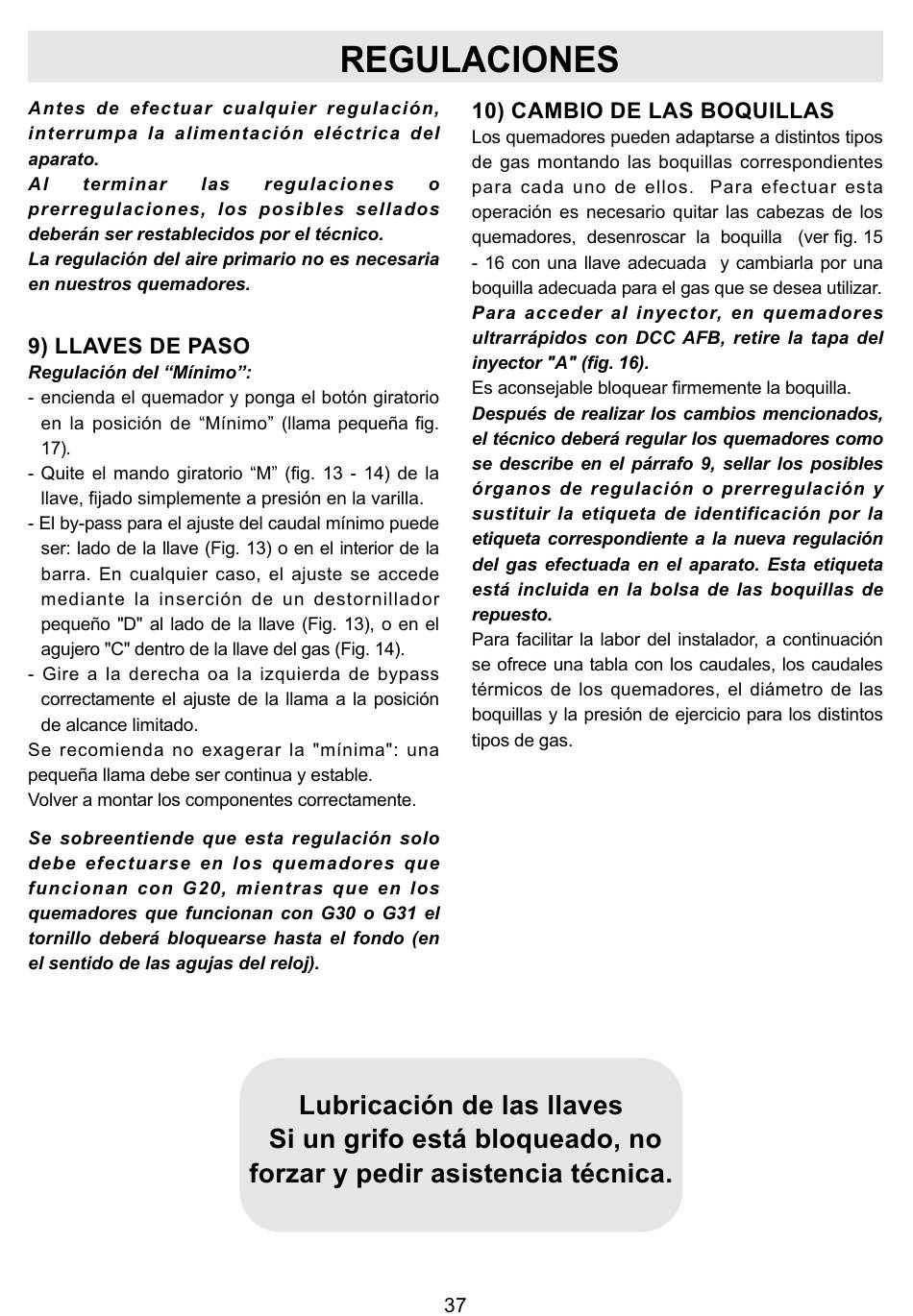 REGULACIONES

Antes de efectuar cualquier regulación, interrumpa la alimentación eléctrica del aparato.
Al terminar las regulaciones o prerregulaciones, los posibles sellados deberán ser restablecidos por el técnico.
La regulación del aire primario no es necesaria en nuestros quemadores.

9) LLAVES DE PASO
Regulación del “Mínimo”:
- encienda el quemador y ponga el botón giratorio en la posición de “Mínimo” (llama pequeña fig. 17).
- Quite el mando giratorio “M” (fig. 13 - 14) de la llave, fijado simplemente a presión en la varilla.
- El by-pass para el ajuste del caudal mínimo puede ser: lado de la llave (Fig. 13) o en el interior de la barra. En cualquier caso, el ajuste se accede mediante la inserción de un destornillador pequeño "D" al lado de la llave (Fig. 13), o en el agujero "C" dentro de la llave del gas (Fig. 14).
- Gire a la derecha oa la izquierda de bypass correctamente el ajuste de la llama a la posición de alcance limitado.
Se recomienda no exagerar la "mínima": una pequeña llama debe ser continua y estable.
Volver a montar los componentes correctamente.

Se sobreentiende que esta regulación solo debe efectuarse en los quemadores que funcionan con G20, mientras que en los quemadores que funcionan con G30 o G31 el tornillo deberá bloquearse hasta el fondo (en el sentido de las agujas del reloj).

10) CAMBIO DE LAS BOQUILLAS
Los quemadores pueden adaptarse a distintos tipos de gas montando las boquillas correspondientes para cada uno de ellos. Para efectuar esta operación es necesario quitar las cabezas de los quemadores, desenroscar la boquilla (ver fig. 15 - 16 con una llave adecuada y cambiarla por una boquilla adecuada para el gas que se desea utilizar.
Para acceder al inyector, en quemadores ultrarrápidos con DCC AFB, retire la tapa del inyector "A" (fig. 16).
Es aconsejable bloquear firmemente la boquilla.
Después de realizar los cambios mencionados, el técnico deberá regular los quemadores como se describe en el párrafo 9, sellar los posibles órganos de regulación o prerregulación y sustituir la etiqueta de identificación por la etiqueta correspondiente a la nueva regulación del gas efectuada en el aparato. Esta etiqueta está incluida en la bolsa de las boquillas de repuesto.
Para facilitar la labor del instalador, a continuación se ofrece una tabla con los caudales, los caudales térmicos de los quemadores, el diámetro de las boquillas y la presión de ejercicio para los distintos tipos de gas.

Lubricación de las llaves
Si un grifo está bloqueado, no forzar y pedir asistencia técnica.

37